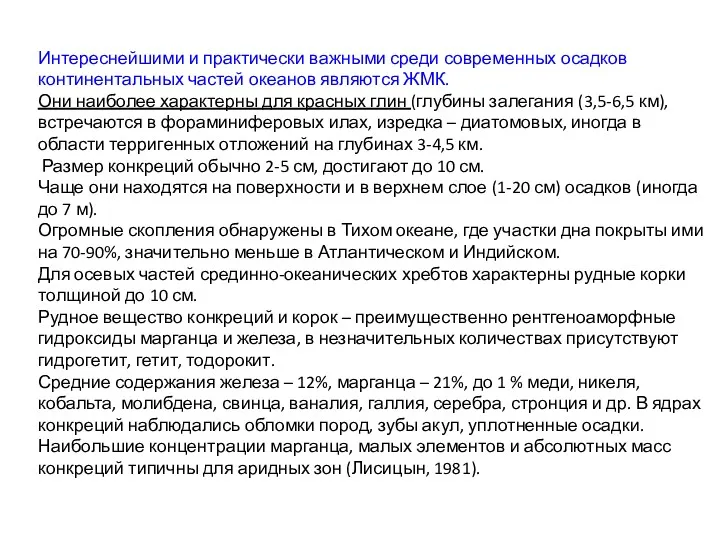 Интереснейшими и практически важными среди современных осадков континентальных частей океанов являются ЖМК.
Они наиболее характерны для красных глин (глубины залегания (3,5-6,5 км), встречаются в фораминиферовых илах, изредка – диатомовых, иногда в области терригенных отложений на глубинах 3-4,5 км.
Размер конкреций обычно 2-5 см, достигают до 10 см.
Чаще они находятся на поверхности и в верхнем слое (1-20 см) осадков (иногда до 7 м).
Огромные скопления обнаружены в Тихом океане, где участки дна покрыты ими на 70-90%, значительно меньше в Атлантическом и Индийском.
Для осевых частей срединно-океанических хребтов характерны рудные корки толщиной до 10 см.
Рудное вещество конкреций и корок – преимущественно рентгеноаморфные гидроксиды марганца и железа, в незначительных количествах присутствуют гидрогетит, гетит, тодорокит.
Средние содержания железа – 12%, марганца – 21%, до 1 % меди, никеля, кобальта, молибдена, свинца, ваналия, галлия, серебра, стронция и др. В ядрах конкреций наблюдались обломки пород, зубы акул, уплотненные осадки.
Наибольшие концентрации марганца, малых элементов и абсолютных масс конкреций типичны для аридных зон (Лисицын, 1981).